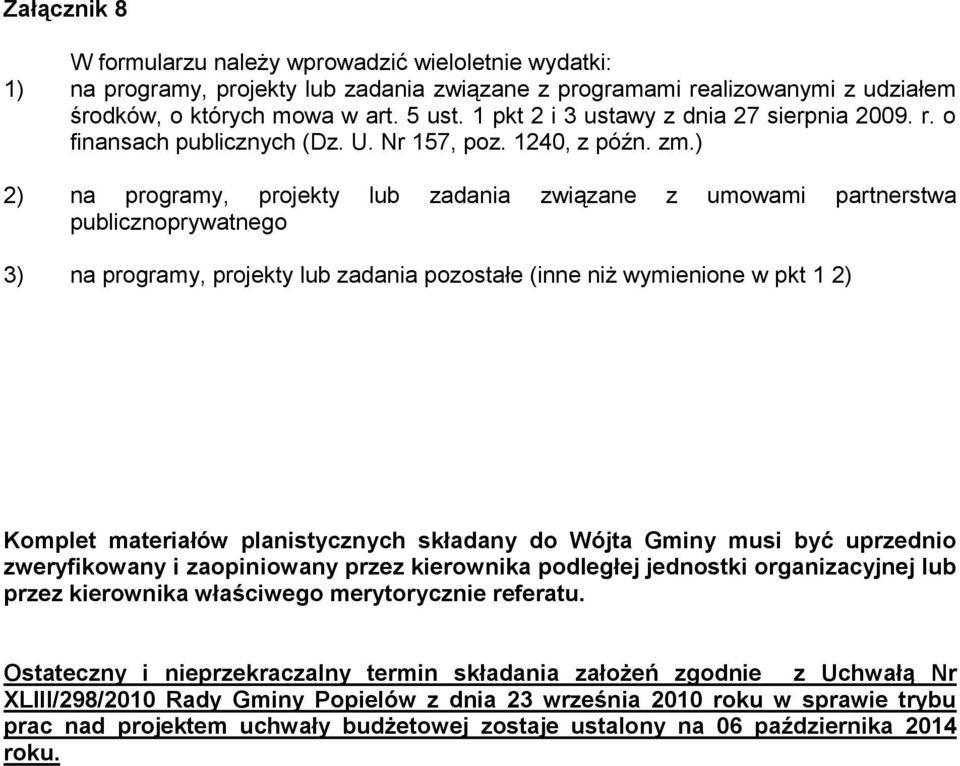 Załącznik 8

W formularzu należy wprowadzić wieloletnie wydatki:

1) na programy, projekty lub zadania związane z programami realizowanymi z udziałem środków, o których mowa w art. 5 ust. 1 pkt 2 i 3 ustawy z dnia 27 sierpnia 2009. r. o finansach publicznych (Dz. U. Nr 157, poz. 1240, z późn. zm.)

2) na programy, projekty lub zadania związane z umowami partnerstwa publicznoprywatnego

3) na programy, projekty lub zadania pozostałe (inne niż wymienione w pkt 1 2)

Komplet materiałów planistycznych składany do Wójta Gminy musi być uprzednio zweryfikowany i zaopiniowany przez kierownika podległej jednostki organizacyjnej lub przez kierownika właściwego merytorycznie referatu.

Ostateczny i nieprzekraczalny termin składania założeń zgodnie z Uchwałą Nr XLIII/298/2010 Rady Gminy Popielów z dnia 23 września 2010 roku w sprawie trybu prac nad projektem uchwały budżetowej zostaje ustalony na 06 października 2014 roku.